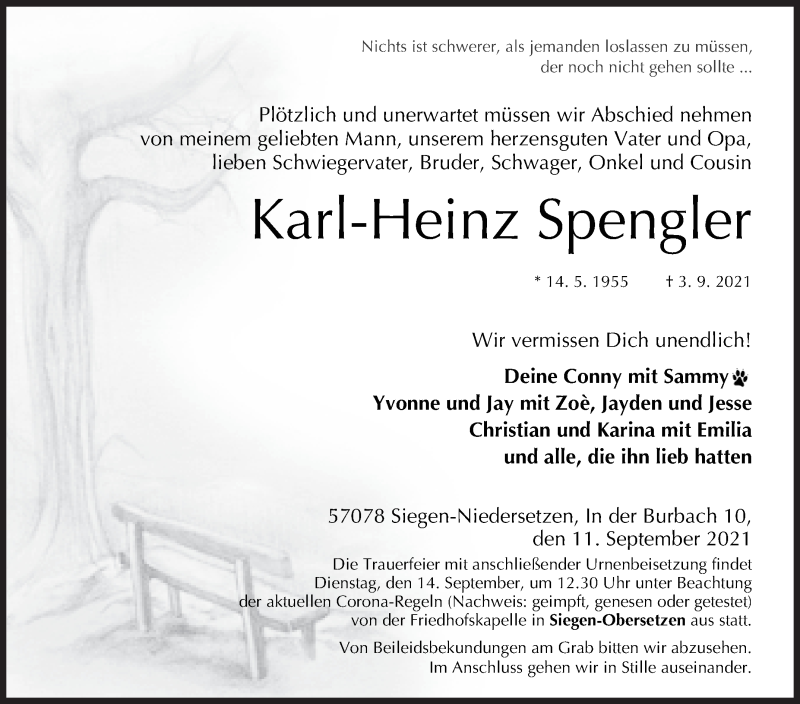 Nichts ist schwerer, als jemanden loslassen zu müssen, der noch nicht gehen sollte ...

Plötzlich und unerwartet müssen wir Abschied nehmen von meinem geliebten Mann, unserem herzensguten Vater und Opa, lieben Schwiegervater, Bruder, Schwager, Onkel und Cousin

Karl-Heinz Spengler

* 14. 5. 1955 † 3. 9. 2021

Wir vermissen Dich unendlich!

Deine Conny mit Sammy
Yvonne und Jay mit Zoè, Jayden und Jesse
Christian und Karina mit Emilia
und alle, die ihn lieb hatten

57078 Siegen-Niedersetzen, In der Burbach 10,
den 11. September 2021

Die Trauerfeier mit anschließender Urnenbeisetzung findet Dienstag, den 14. September, um 12.30 Uhr unter Beachtung der aktuellen Corona-Regeln (Nachweis: geimpft, genesen oder getestet) von der Friedhofskapelle in Siegen-Obersetzen aus statt.

Von Beileidsbekundungen am Grab bitten wir abzusehen. Im Anschluss gehen wir in Stille auseinander.